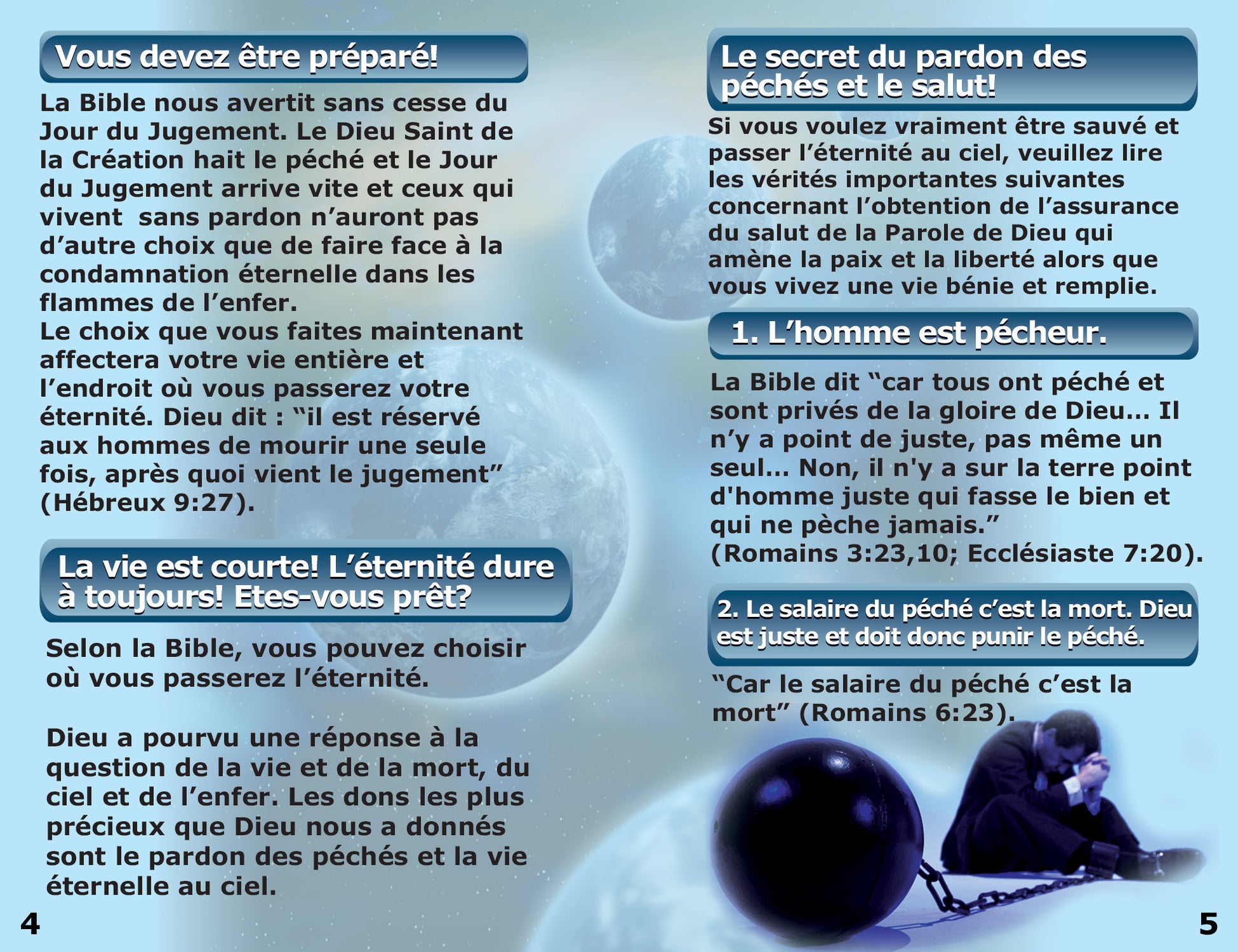 Vous devez être préparé!

La Bible nous avertit sans cesse du Jour du Jugement. Le Dieu Saint de la Création hait le péché et le Jour du Jugement arrive vite et ceux qui vivent sans pardon n’auront pas d’autre choix que de faire face à la condamnation éternelle dans les flammes de l’enfer.
Le choix que vous faites maintenant affectera votre vie entière et l’endroit où vous passerez votre éternité. Dieu dit : “il est réservé aux hommes de mourir une seule fois, après quoi vient le jugement” (Hébreux 9:27).

La vie est courte! L’éternité dure à toujours! Etes-vous prêt?

Selon la Bible, vous pouvez choisir où vous passerez l’éternité.

Dieu a pourvu une réponse à la question de la vie et de la mort, du ciel et de l’enfer. Les dons les plus précieux que Dieu nous a donnés sont le pardon des péchés et la vie éternelle au ciel.

4

Le secret du pardon des péchés et le salut!

Si vous voulez vraiment être sauvé et passer l’éternité au ciel, veuillez lire les vérités importantes suivantes concernant l’obtention de l’assurance du salut de la Parole de Dieu qui amène la paix et la liberté alors que vous vivez une vie bénie et remplie.

1. L’homme est pécheur.

La Bible dit “car tous ont péché et sont privés de la gloire de Dieu... Il n’y a point de juste, pas même un seul... Non, il n'y a sur la terre point d'homme juste qui fasse le bien et qui ne pèche jamais.”
(Romains 3:23,10; Ecclésiaste 7:20).

2. Le salaire du péché c’est la mort. Dieu est juste et doit donc punir le péché.

“Car le salaire du péché c’est la mort” (Romains 6:23).

5